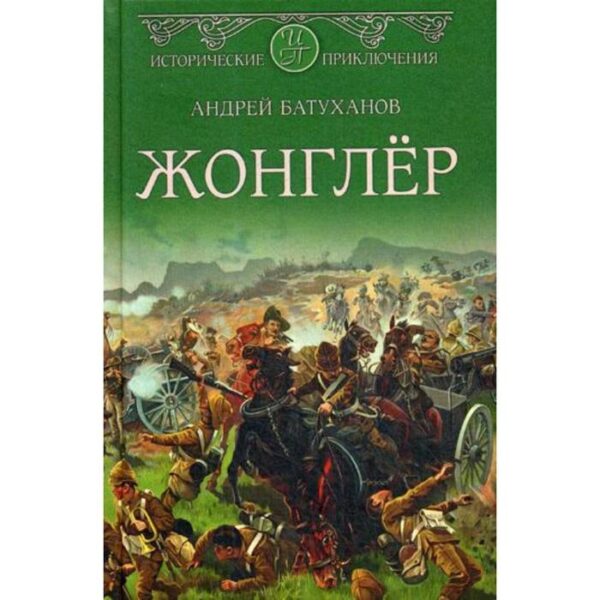 ИСТОРИЧЕСКИЕ ИП ПРИКЛЮЧЕНИЯ

АНДРЕЙ БАТУХАНОВ

ЖОНГЛЁР